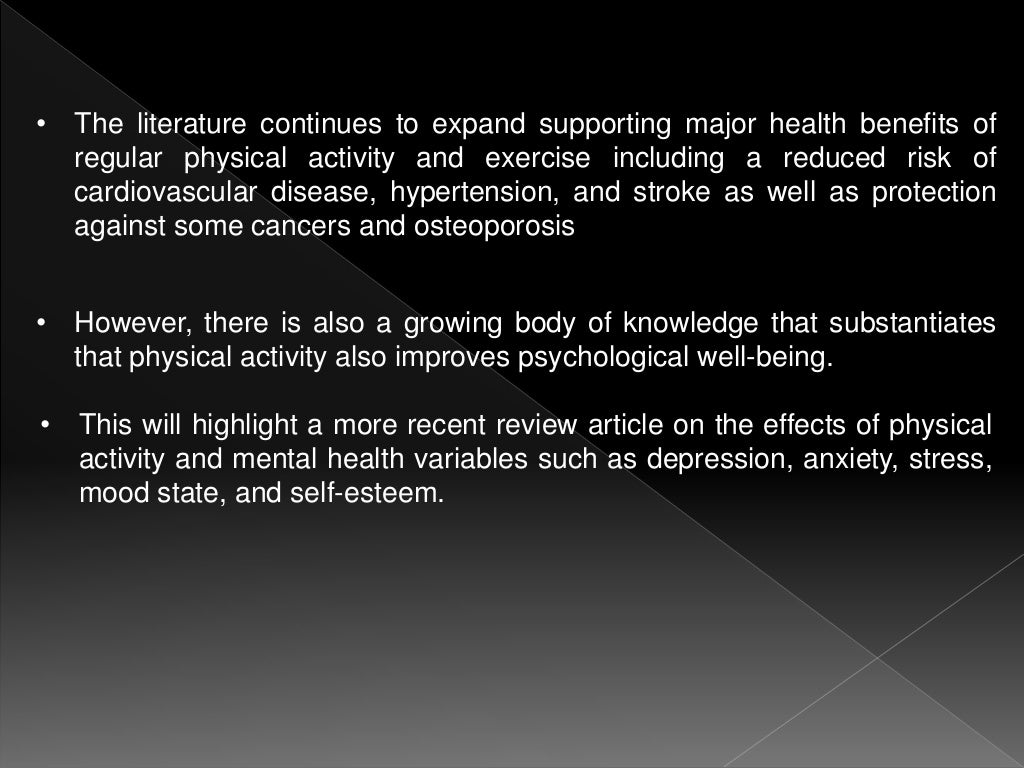 • The literature continues to expand supporting major health benefits of regular physical activity and exercise including a reduced risk of cardiovascular disease, hypertension, and stroke as well as protection against some cancers and osteoporosis

• However, there is also a growing body of knowledge that substantiates that physical activity also improves psychological well-being.

• This will highlight a more recent review article on the effects of physical activity and mental health variables such as depression, anxiety, stress, mood state, and self-esteem.